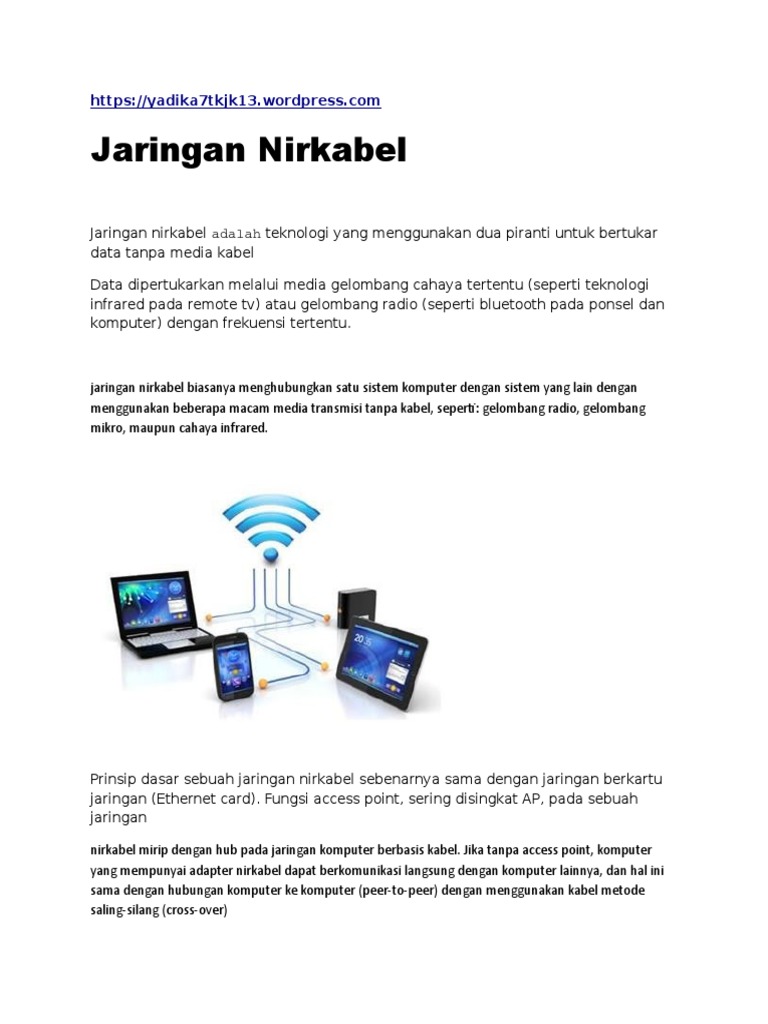 https://yadika7tkjk13.wordpress.com

Jaringan Nirkabel

Jaringan nirkabel adalah teknologi yang menggunakan dua piranti untuk bertukar data tanpa media kabel

Data dipertukarkan melalui media gelombang cahaya tertentu (seperti teknologi infrared pada remote tv) atau gelombang radio (seperti bluetooth pada ponsel dan komputer) dengan frekuensi tertentu.

jaringan nirkabel biasanya menghubungkan satu sistem komputer dengan sistem yang lain dengan menggunakan beberapa macam media transmisi tanpa kabel, seperti: gelombang radio, gelombang mikro, maupun cahaya infrared.

Prinsip dasar sebuah jaringan nirkabel sebenarnya sama dengan jaringan berkartu jaringan (Ethernet card). Fungsi access point, sering disingkat AP, pada sebuah jaringan

nirkabel mirip dengan hub pada jaringan komputer berbasis kabel. Jika tanpa access point, komputer yang mempunyai adapter nirkabel dapat berkomunikasi langsung dengan komputer lainnya, dan hal ini sama dengan hubungan komputer ke komputer (peer-to-peer) dengan menggunakan kabel metode saling-silang (cross-over)